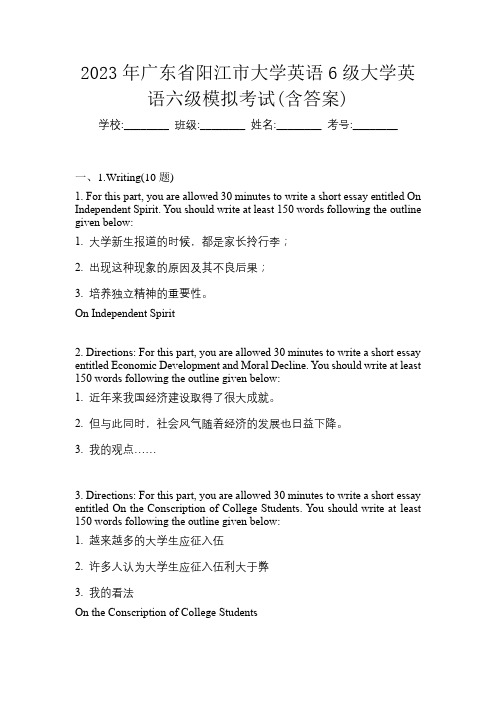 2023 年广东省阳江市大学英语 6 级大学英语六级模拟考试(含答案)

学校:________ 班级:________ 姓名:________ 考号:________

一、1.Writing(10 题)

1. For this part, you are allowed 30 minutes to write a short essay entitled On Independent Spirit. You should write at least 150 words following the outline given below:

1. 大学新生报道的时候，都是家长拎行李；

2. 出现这种现象的原因及其不良后果；

3. 培养独立精神的重要性。

On Independent Spirit

2. Directions: For this part, you are allowed 30 minutes to write a short essay entitled Economic Development and Moral Decline. You should write at least 150 words following the outline given below:

1. 近年来我国经济建设取得了很大成就。

2. 但与此同时，社会风气随着经济的发展也日益下降。

3. 我的观点……

3. Directions: For this part, you are allowed 30 minutes to write a short essay entitled On the Conscription of College Students. You should write at least 150 words following the outline given below:

1. 越来越多的大学生应征入伍

2. 许多人认为大学生应征入伍利大于弊

3. 我的看法

On the Conscription of College Students